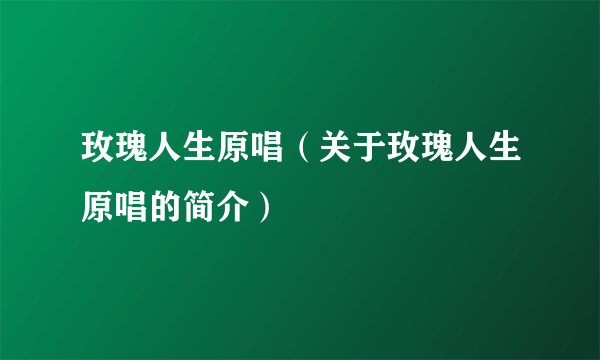 玫瑰人生原唱（关于玫瑰人生原唱的简介）